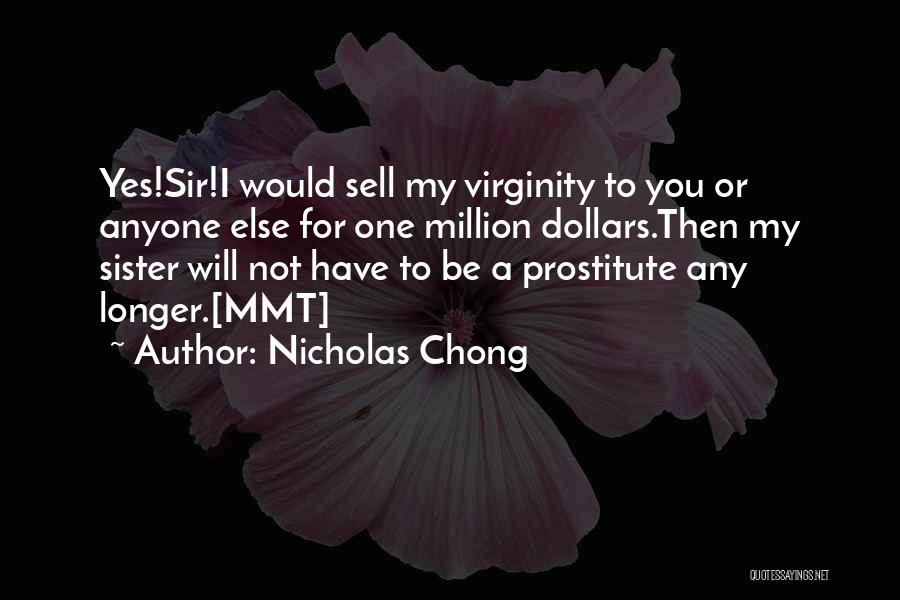 Yes!Sir!I would sell my virginity to you or anyone else for one million dollars.Then my sister will not have to be a prostitute any longer.[MMT]

~ Author: Nicholas Chong

QUOTESSAYINGS.NET